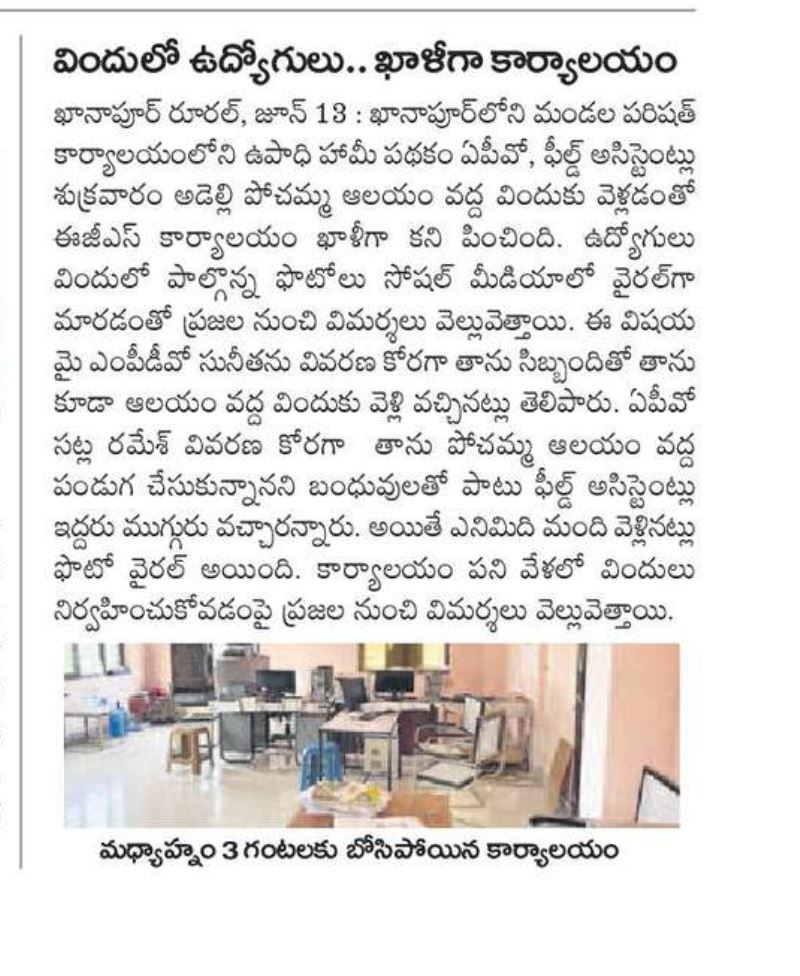 విందులో ఉద్యోగులు.. ఖాళీగా కార్యాలయం

ఖానాపూర్ రూరల్, జూన్ 13 : ఖానాపూర్‌లోని మండల పరిషత్ కార్యాలయంలోని ఉపాధి హామీ పథకం ఏపీవో, ఫీల్డ్ అసిస్టెంట్లు శుక్రవారం అడెల్లి పోచమ్మ ఆలయం వద్ద విందుకు వెళ్లడంతో ఈజీఎస్ కార్యాలయం ఖాళీగా కని పించింది. ఉద్యోగులు విందులో పాల్గొన్న ఫొటోలు సోషల్ మీడియాలో వైరల్‌గా మారడంతో ప్రజల నుంచి విమర్శలు వెల్లువెత్తాయి. ఈ విషయ మై ఎంపీడీవో సునీతను వివరణ కోరగా తాను సిబ్బందితో తాను కూడా ఆలయం వద్ద విందుకు వెళ్లి వచ్చినట్లు తెలిపారు. ఏపీవో సట్ల రమేశ్ వివరణ కోరగా తాను పోచమ్మ ఆలయం వద్ద పండుగ చేసుకున్నానని బంధువులతో పాటు ఫీల్డ్ అసిస్టెంట్లు ఇద్దరు ముగ్గురు వచ్చారన్నారు. అయితే ఎనిమిది మంది వెళ్లినట్లు ఫొటో వైరల్ అయింది. కార్యాలయం పని వేళలో విందులు నిర్వహించుకోవడంపై ప్రజల నుంచి విమర్శలు వెల్లువెత్తాయి.

మధ్యాహ్నం 3 గంటలకు బోసిపోయిన కార్యాలయం